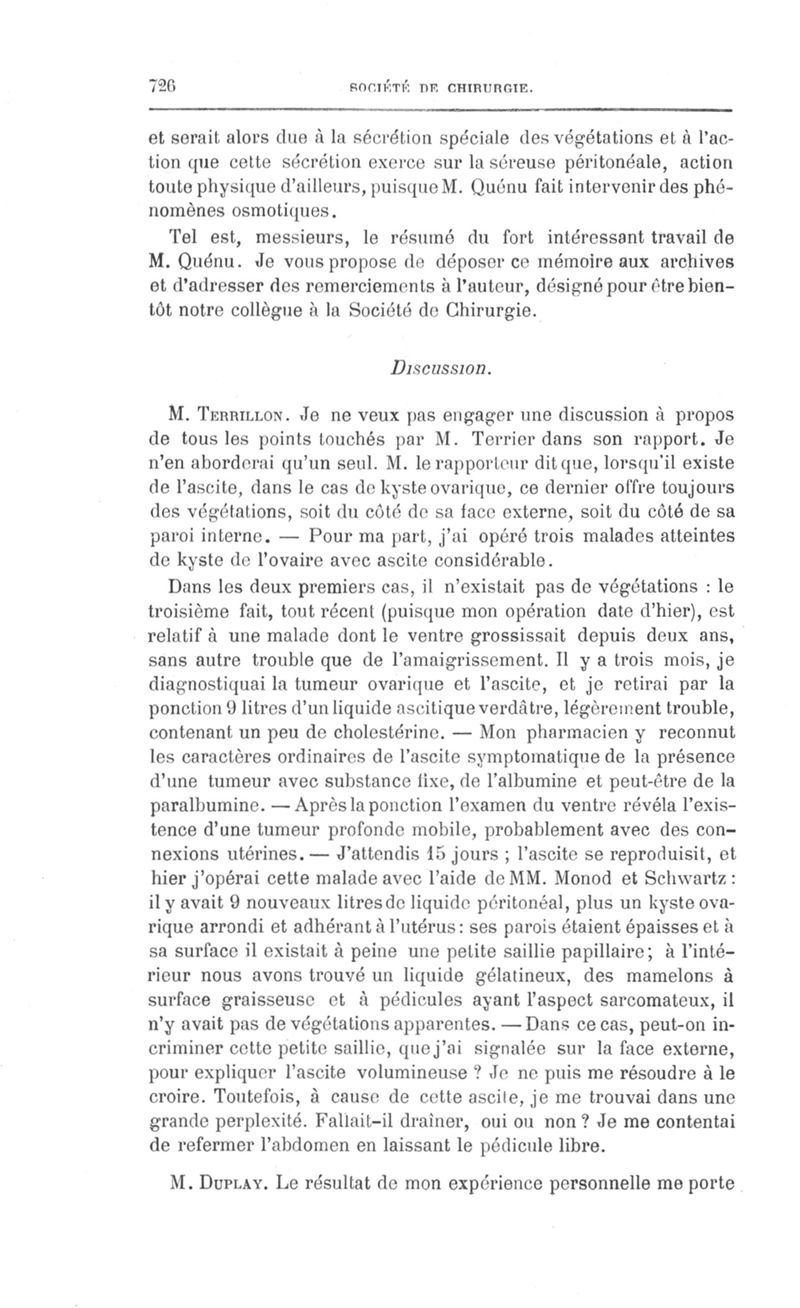 726 SOCIÉTÉ DE CHIRURGIE.

et serait alors due à la sécrétion spéciale des végétations et à l'action que cette sécrétion exerce sur la séreuse péritonéale, action toute physique d'ailleurs, puisque M. Quénu fait intervenir des phénomènes osmotiques.

Tel est, messieurs, le résumé du fort intéressant travail de M. Quénu. Je vous propose de déposer ce mémoire aux archives et d'adresser des remerciements à l'auteur, désigné pour être bientôt notre collègue à la Société de Chirurgie.

Discussion.

M. Terrillon. Je ne veux pas engager une discussion à propos de tous les points touchés par M. Terrier dans son rapport. Je n'en aborderai qu'un seul. M. le rapporteur dit que, lorsqu'il existe de l'ascite, dans le cas de kyste ovarique, ce dernier offre toujours des végétations, soit du côté de sa face externe, soit du côté de sa paroi interne. — Pour ma part, j'ai opéré trois malades atteintes de kyste de l'ovaire avec ascite considérable.

Dans les deux premiers cas, il n'existait pas de végétations : le troisième fait, tout récent (puisque mon opération date d'hier), est relatif à une malade dont le ventre grossissait depuis deux ans, sans autre trouble que de l'amaigrissement. Il y a trois mois, je diagnostiquai la tumeur ovarique et l'ascite, et je retirai par la ponction 9 litres d'un liquide ascitique verdâtre, légèrement trouble, contenant un peu de cholestérine. — Mon pharmacien y reconnut les caractères ordinaires de l'ascite symptomatique de la présence d'une tumeur avec substance fixe, de l'albumine et peut-être de la paralbumine. — Après la ponction l'examen du ventre révéla l'existence d'une tumeur profonde mobile, probablement avec des connexions utérines. — J'attendis 15 jours ; l'ascite se reproduisit, et hier j'opérai cette malade avec l'aide de MM. Monod et Schwartz : il y avait 9 nouveaux litres de liquide péritonéal, plus un kyste ovarique arrondi et adhérant à l'utérus : ses parois étaient épaisses et à sa surface il existait à peine une petite saillie papillaire ; à l'intérieur nous avons trouvé un liquide gélatineux, des mamelons à surface graisseuse et à pédicules ayant l'aspect sarcomateux, il n'y avait pas de végétations apparentes. — Dans ce cas, peut-on incriminer cette petite saillie, que j'ai signalée sur la face externe, pour expliquer l'ascite volumineuse ? Je ne puis me résoudre à le croire. Toutefois, à cause de cette ascite, je me trouvai dans une grande perplexité. Fallait-il drainer, oui ou non ? Je me contentai de refermer l'abdomen en laissant le pédicule libre.

M. Duplay. Le résultat de mon expérience personnelle me porte